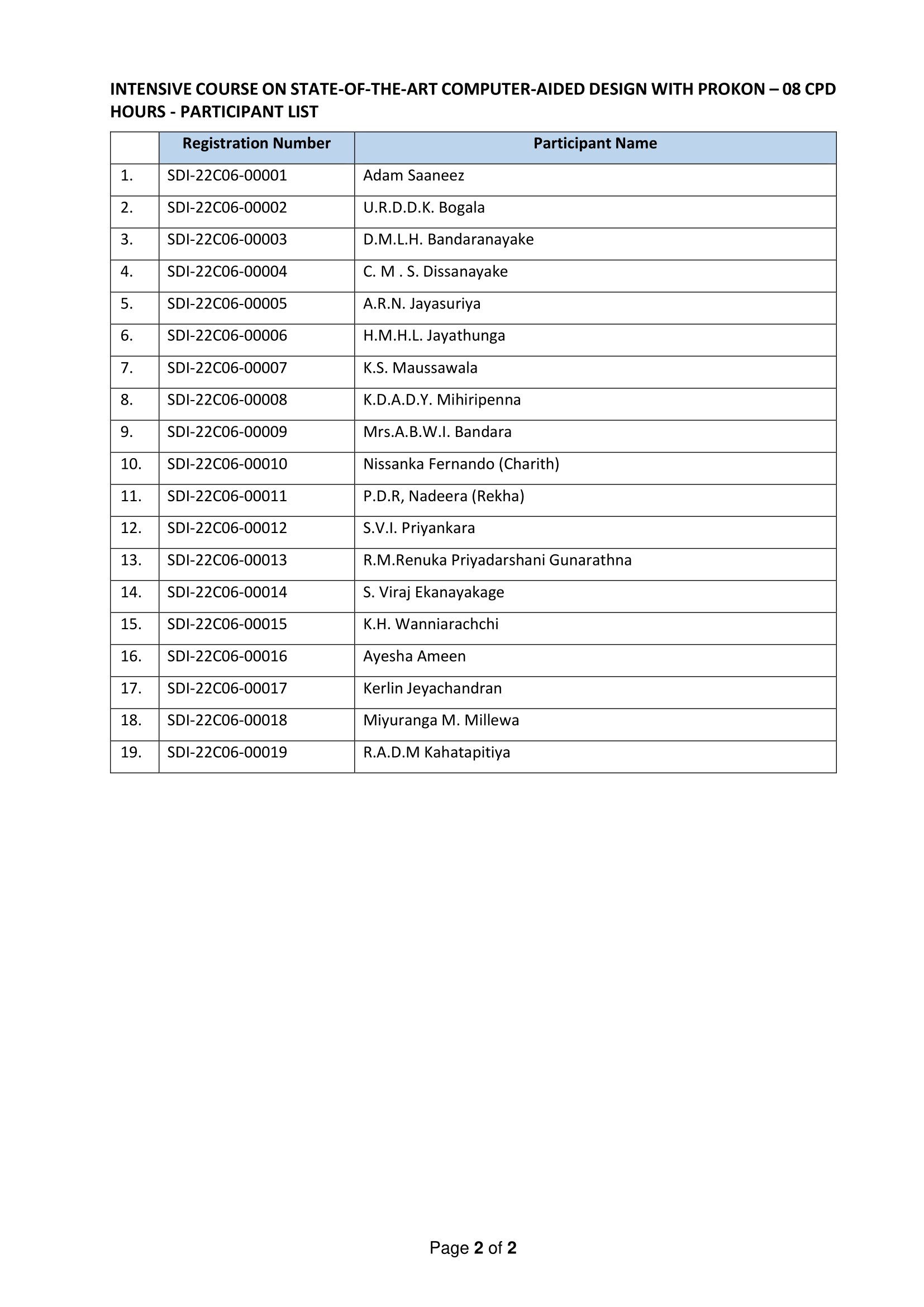 INTENSIVE COURSE ON STATE-OF-THE-ART COMPUTER-AIDED DESIGN WITH PROKON – 08 CPD HOURS - PARTICIPANT LIST

| | Registration Number | Participant Name |
|---|---|---|
| 1. | SDI-22C06-00001 | Adam Saaneez |
| 2. | SDI-22C06-00002 | U.R.D.D.K. Bogala |
| 3. | SDI-22C06-00003 | D.M.L.H. Bandaranayake |
| 4. | SDI-22C06-00004 | C. M . S. Dissanayake |
| 5. | SDI-22C06-00005 | A.R.N. Jayasuriya |
| 6. | SDI-22C06-00006 | H.M.H.L. Jayathunga |
| 7. | SDI-22C06-00007 | K.S. Maussawala |
| 8. | SDI-22C06-00008 | K.D.A.D.Y. Mihiripenna |
| 9. | SDI-22C06-00009 | Mrs.A.B.W.I. Bandara |
| 10. | SDI-22C06-00010 | Nissanka Fernando (Charith) |
| 11. | SDI-22C06-00011 | P.D.R, Nadeera (Rekha) |
| 12. | SDI-22C06-00012 | S.V.I. Priyankara |
| 13. | SDI-22C06-00013 | R.M.Renuka Priyadarshani Gunarathna |
| 14. | SDI-22C06-00014 | S. Viraj Ekanayakage |
| 15. | SDI-22C06-00015 | K.H. Wanniarachchi |
| 16. | SDI-22C06-00016 | Ayesha Ameen |
| 17. | SDI-22C06-00017 | Kerlin Jeyachandran |
| 18. | SDI-22C06-00018 | Miyuranga M. Millewa |
| 19. | SDI-22C06-00019 | R.A.D.M Kahatapitiya |

Page 2 of 2